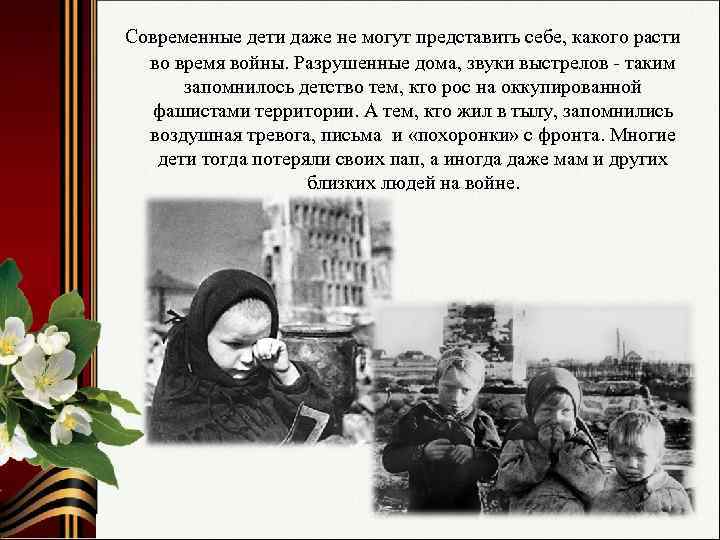 Современные дети даже не могут представить себе, какого расти во время войны. Разрушенные дома, звуки выстрелов - таким запомнилось детство тем, кто рос на оккупированной фашистами территории. А тем, кто жил в тылу, запомнились воздушная тревога, письма и «похоронки» с фронта. Многие дети тогда потеряли своих пап, а иногда даже мам и других близких людей на войне.